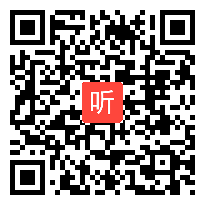 听